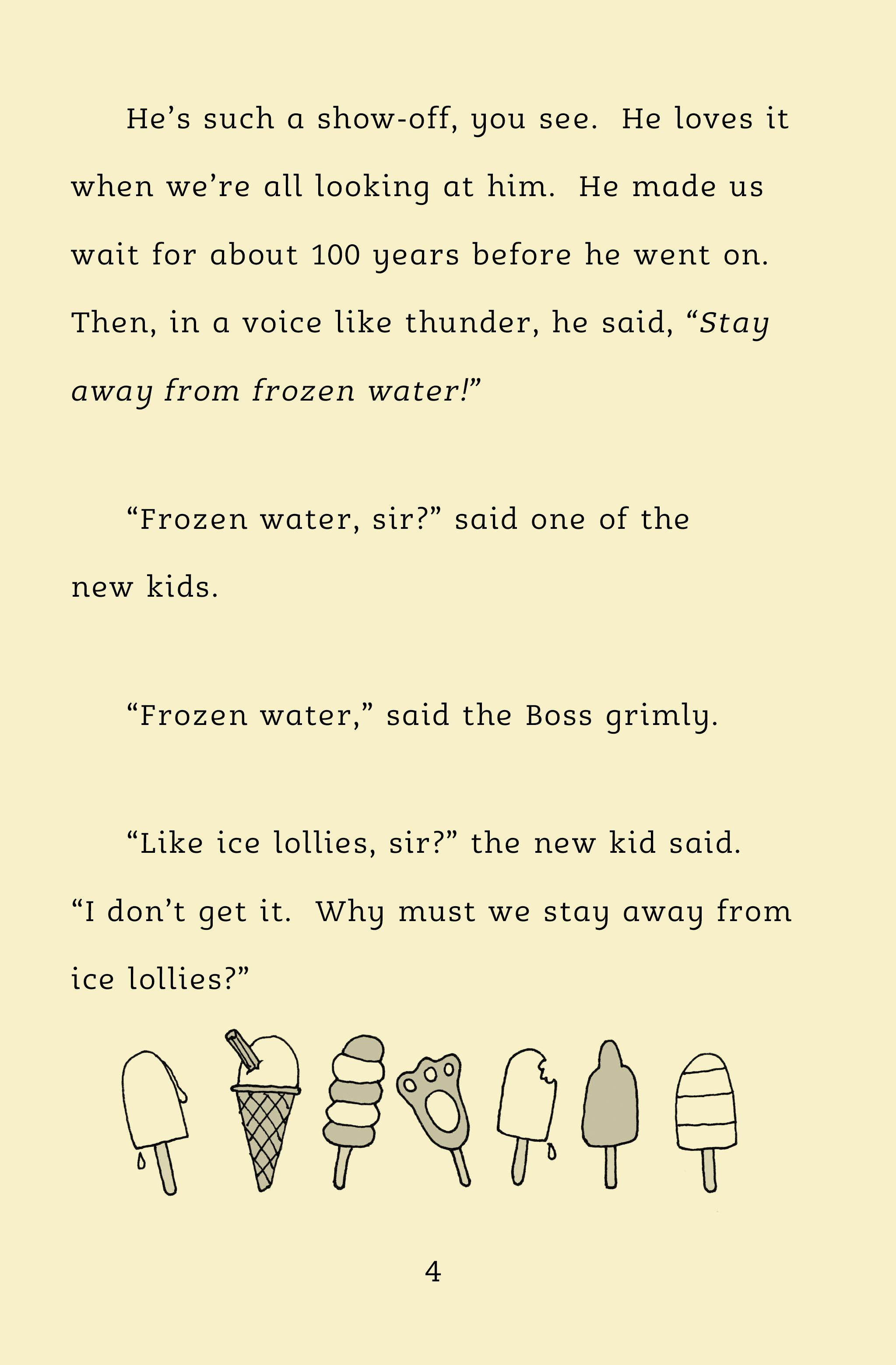 He's such a show-off, you see. He loves it when we're all looking at him. He made us wait for about 100 years before he went on. Then, in a voice like thunder, he said, "Stay away from frozen water!"

"Frozen water, sir?" said one of the new kids.

"Frozen water," said the Boss grimly.

"Like ice lollies, sir?" the new kid said. "I don't get it. Why must we stay away from ice lollies?"

4